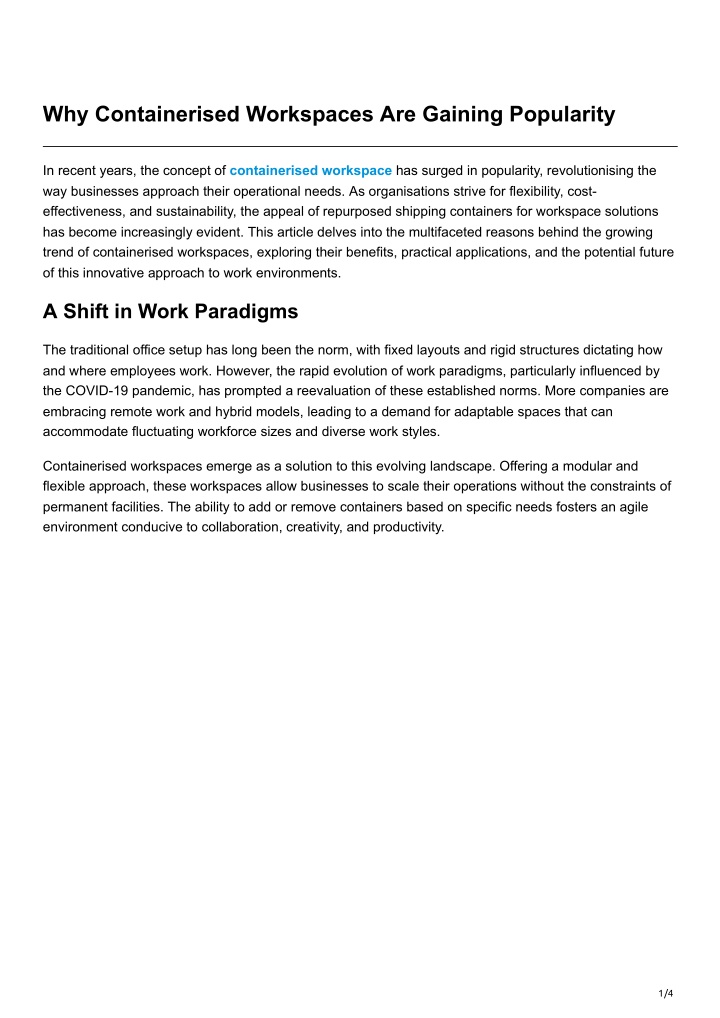 Why Containerised Workspaces Are Gaining Popularity

In recent years, the concept of containerised workspace has surged in popularity, revolutionising the way businesses approach their operational needs. As organisations strive for flexibility, cost-effectiveness, and sustainability, the appeal of repurposed shipping containers for workspace solutions has become increasingly evident. This article delves into the multifaceted reasons behind the growing trend of containerised workspaces, exploring their benefits, practical applications, and the potential future of this innovative approach to work environments.

A Shift in Work Paradigms

The traditional office setup has long been the norm, with fixed layouts and rigid structures dictating how and where employees work. However, the rapid evolution of work paradigms, particularly influenced by the COVID-19 pandemic, has prompted a reevaluation of these established norms. More companies are embracing remote work and hybrid models, leading to a demand for adaptable spaces that can accommodate fluctuating workforce sizes and diverse work styles.

Containerised workspaces emerge as a solution to this evolving landscape. Offering a modular and flexible approach, these workspaces allow businesses to scale their operations without the constraints of permanent facilities. The ability to add or remove containers based on specific needs fosters an agile environment conducive to collaboration, creativity, and productivity.

1/4